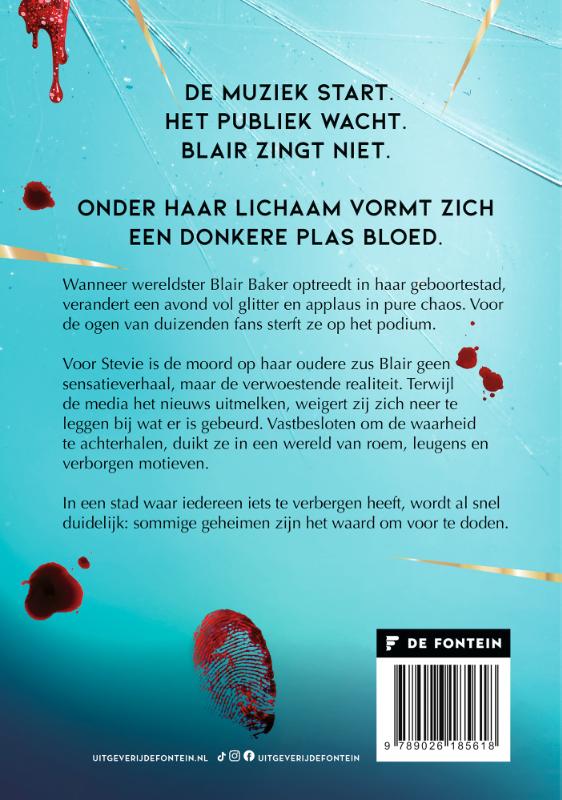 DE MUZIEK START.
HET PUBLIEK WACHT.
BLAIR ZINGT NIET.

ONDER HAAR LICHAAM VORMT ZICH EEN DONKERE PLAS BLOED.

Wanneer wereldster Blair Baker optreedt in haar geboortestad, verandert een avond vol glitter en applaus in pure chaos. Voor de ogen van duizenden fans sterft ze op het podium.

Voor Stevie is de moord op haar oudere zus Blair geen sensatieverhaal, maar de verwoestende realiteit. Terwijl de media het nieuws uitmelken, weigert zij zich neer te leggen bij wat er is gebeurd. Vastbesloten om de waarheid te achterhalen, duikt ze in een wereld van roem, leugens en verborgen motieven.

In een stad waar iedereen iets te verbergen heeft, wordt al snel duidelijk: sommige geheimen zijn het waard om voor te doden.

DE FONTEIN

9 789026 185618

UITGEVERIJDEFONTEIN.NL UITGEVERIJDEFONTEIN